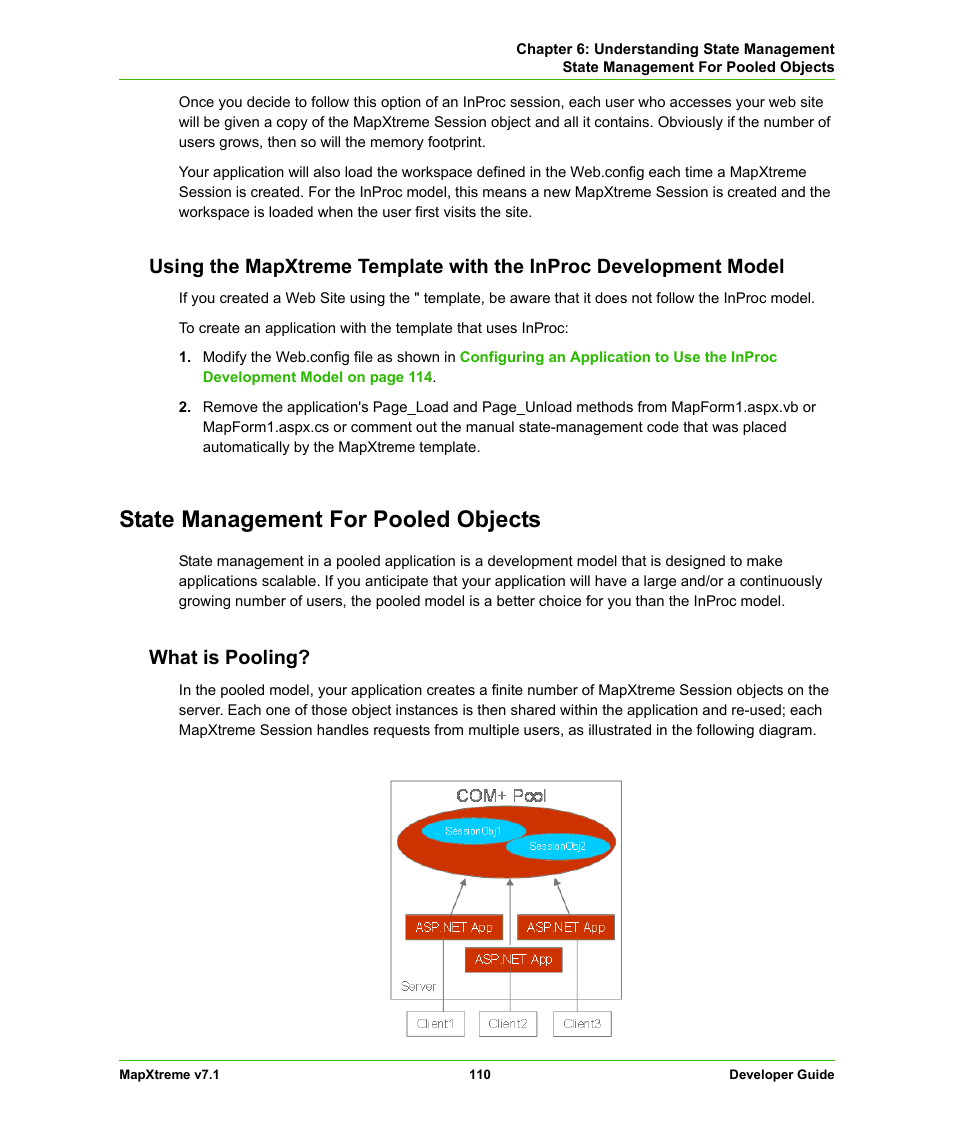 Chapter 6: Understanding State Management
State Management For Pooled Objects

Once you decide to follow this option of an InProc session, each user who accesses your web site will be given a copy of the MapXtreme Session object and all it contains. Obviously if the number of users grows, then so will the memory footprint.

Your application will also load the workspace defined in the Web.config each time a MapXtreme Session is created. For the InProc model, this means a new MapXtreme Session is created and the workspace is loaded when the user first visits the site.

Using the MapXtreme Template with the InProc Development Model

If you created a Web Site using the " template, be aware that it does not follow the InProc model.

To create an application with the template that uses InProc:

1. Modify the Web.config file as shown in Configuring an Application to Use the InProc Development Model on page 114.

2. Remove the application's Page_Load and Page_Unload methods from MapForm1.aspx.vb or MapForm1.aspx.cs or comment out the manual state-management code that was placed automatically by the MapXtreme template.

State Management For Pooled Objects

State management in a pooled application is a development model that is designed to make applications scalable. If you anticipate that your application will have a large and/or a continuously growing number of users, the pooled model is a better choice for you than the InProc model.

What is Pooling?

In the pooled model, your application creates a finite number of MapXtreme Session objects on the server. Each one of those object instances is then shared within the application and re-used; each MapXtreme Session handles requests from multiple users, as illustrated in the following diagram.

COM+ Pool
SessionObj1
SessionObj2
ASP.NET App
ASP.NET App
ASP.NET App
Server
Client1
Client2
Client3

MapXtreme v7.1
110
Developer Guide